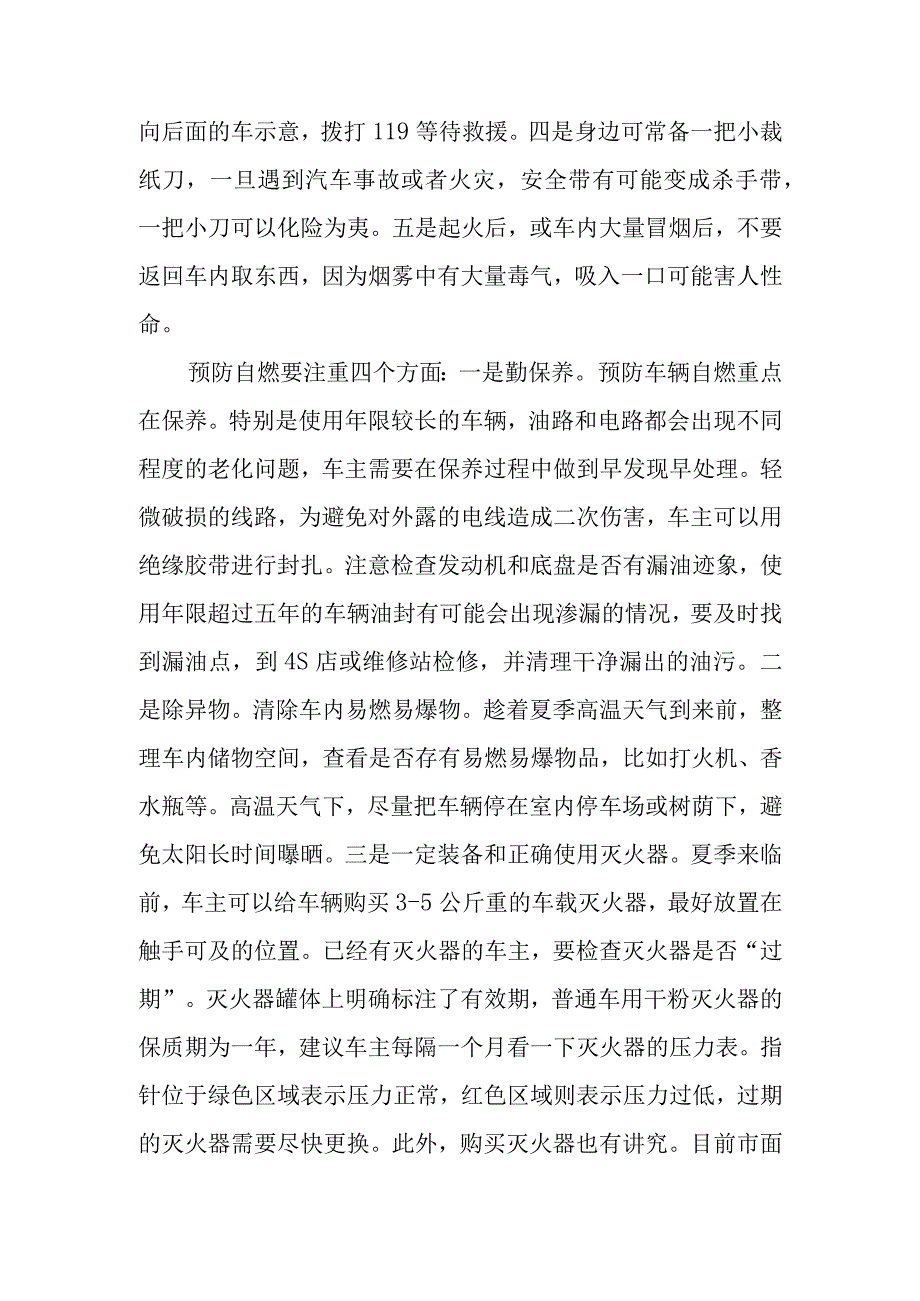 向后面的车示意，拨打 119 等待救援。四是身边可常备一把小裁纸刀，一旦遇到汽车事故或者火灾，安全带有可能变成杀手带，一把小刀可以化险为夷。五是起火后，或车内大量冒烟后，不要返回车内取东西，因为烟雾中有大量毒气，吸入一口可能害人性命。

预防自燃要注重四个方面：一是勤保养。预防车辆自燃重点在保养。特别是使用年限较长的车辆，油路和电路都会出现不同程度的老化问题，车主需要在保养过程中做到早发现早处理。轻微破损的线路，为避免对外露的电线造成二次伤害，车主可以用绝缘胶带进行封扎。注意检查发动机和底盘是否有漏油迹象，使用年限超过五年的车辆油封有可能会出现渗漏的情况，要及时找到漏油点，到 4S 店或维修站检修，并清理干净漏出的油污。二是除异物。清除车内易燃易爆物。趁着夏季高温天气到来前，整理车内储物空间，查看是否存有易燃易爆物品，比如打火机、香水瓶等。高温天气下，尽量把车辆停在室内停车场或树荫下，避免太阳长时间曝晒。三是一定装备和正确使用灭火器。夏季来临前，车主可以给车辆购买 3-5 公斤重的车载灭火器，最好放置在触手可及的位置。已经有灭火器的车主，要检查灭火器是否“过期”。灭火器罐体上明确标注了有效期，普通车用干粉灭火器的保质期为一年，建议车主每隔一个月看一下灭火器的压力表。指针位于绿色区域表示压力正常，红色区域则表示压力过低，过期的灭火器需要尽快更换。此外，购买灭火器也有讲究。目前市面